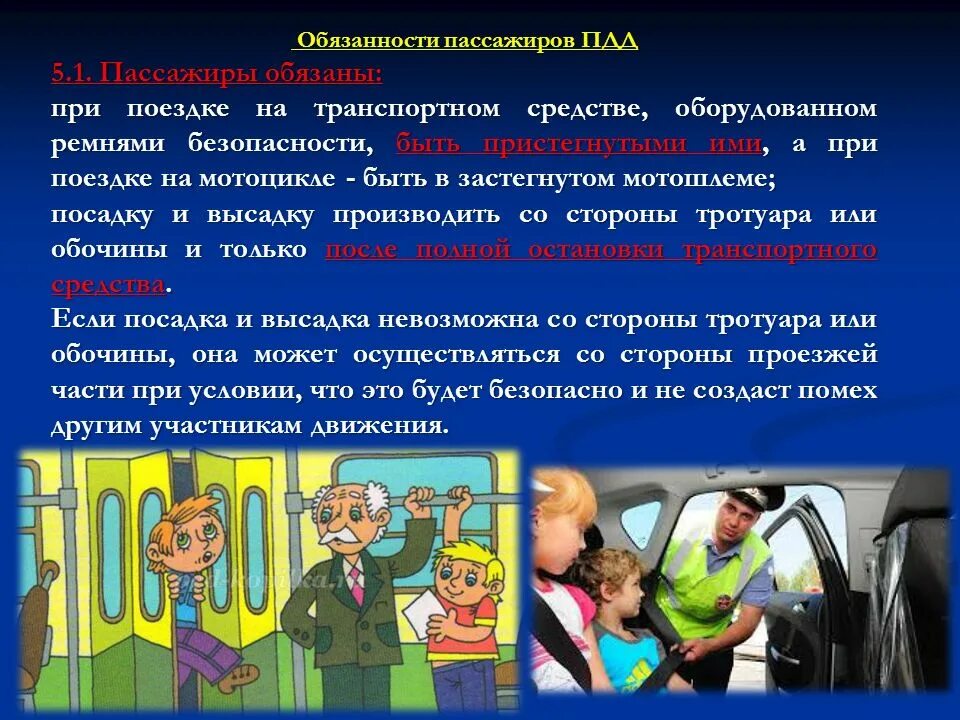 Обязанности пассажиров ПДД

5.1. Пассажиры обязаны:
при поездке на транспортном средстве, оборудованном ремнями безопасности, быть пристегнутыми ими, а при поездке на мотоцикле - быть в застегнутом мотошлеме;
посадку и высадку производить со стороны тротуара или обочины и только после полной остановки транспортного средства.
Если посадка и высадка невозможна со стороны тротуара или обочины, она может осуществляться со стороны проезжей части при условии, что это будет безопасно и не создаст помех другим участникам движения.